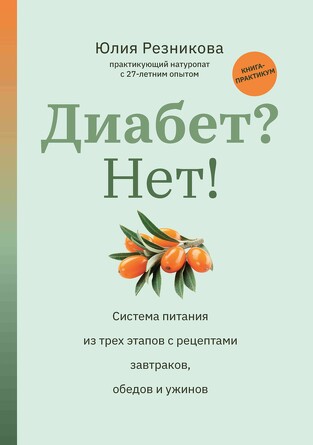 Юлия Резникова

практикующий натуропат с 27-летним опытом

КНИГА-ПРАКТИКУМ

Диабет? Нет!

Система питания из трех этапов с рецептами завтраков, обедов и ужинов